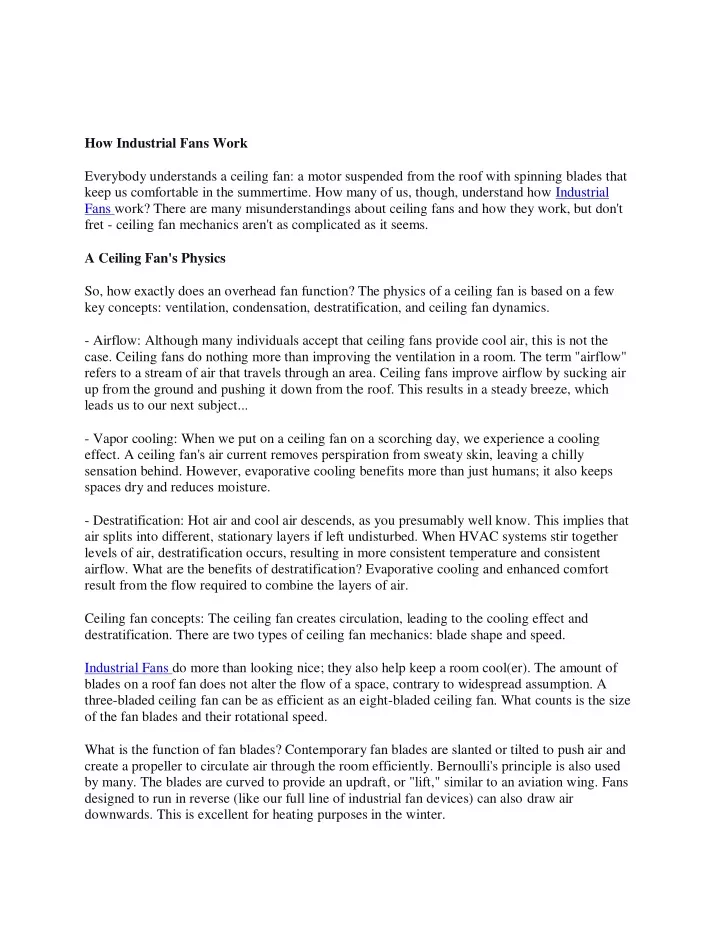 How Industrial Fans Work

Everybody understands a ceiling fan: a motor suspended from the roof with spinning blades that keep us comfortable in the summertime. How many of us, though, understand how Industrial Fans work? There are many misunderstandings about ceiling fans and how they work, but don't fret - ceiling fan mechanics aren't as complicated as it seems.

A Ceiling Fan's Physics

So, how exactly does an overhead fan function? The physics of a ceiling fan is based on a few key concepts: ventilation, condensation, destratification, and ceiling fan dynamics.

- Airflow: Although many individuals accept that ceiling fans provide cool air, this is not the case. Ceiling fans do nothing more than improving the ventilation in a room. The term "airflow" refers to a stream of air that travels through an area. Ceiling fans improve airflow by sucking air up from the ground and pushing it down from the roof. This results in a steady breeze, which leads us to our next subject...

- Vapor cooling: When we put on a ceiling fan on a scorching day, we experience a cooling effect. A ceiling fan's air current removes perspiration from sweaty skin, leaving a chilly sensation behind. However, evaporative cooling benefits more than just humans; it also keeps spaces dry and reduces moisture.

- Destratification: Hot air and cool air descends, as you presumably well know. This implies that air splits into different, stationary layers if left undisturbed. When HVAC systems stir together levels of air, destratification occurs, resulting in more consistent temperature and consistent airflow. What are the benefits of destratification? Evaporative cooling and enhanced comfort result from the flow required to combine the layers of air.

Ceiling fan concepts: The ceiling fan creates circulation, leading to the cooling effect and destratification. There are two types of ceiling fan mechanics: blade shape and speed.

Industrial Fans do more than looking nice; they also help keep a room cool(er). The amount of blades on a roof fan does not alter the flow of a space, contrary to widespread assumption. A three-bladed ceiling fan can be as efficient as an eight-bladed ceiling fan. What counts is the size of the fan blades and their rotational speed.

What is the function of fan blades? Contemporary fan blades are slanted or tilted to push air and create a propeller to circulate air through the room efficiently. Bernoulli's principle is also used by many. The blades are curved to provide an updraft, or "lift," similar to an aviation wing. Fans designed to run in reverse (like our full line of industrial fan devices) can also draw air downwards. This is excellent for heating purposes in the winter.